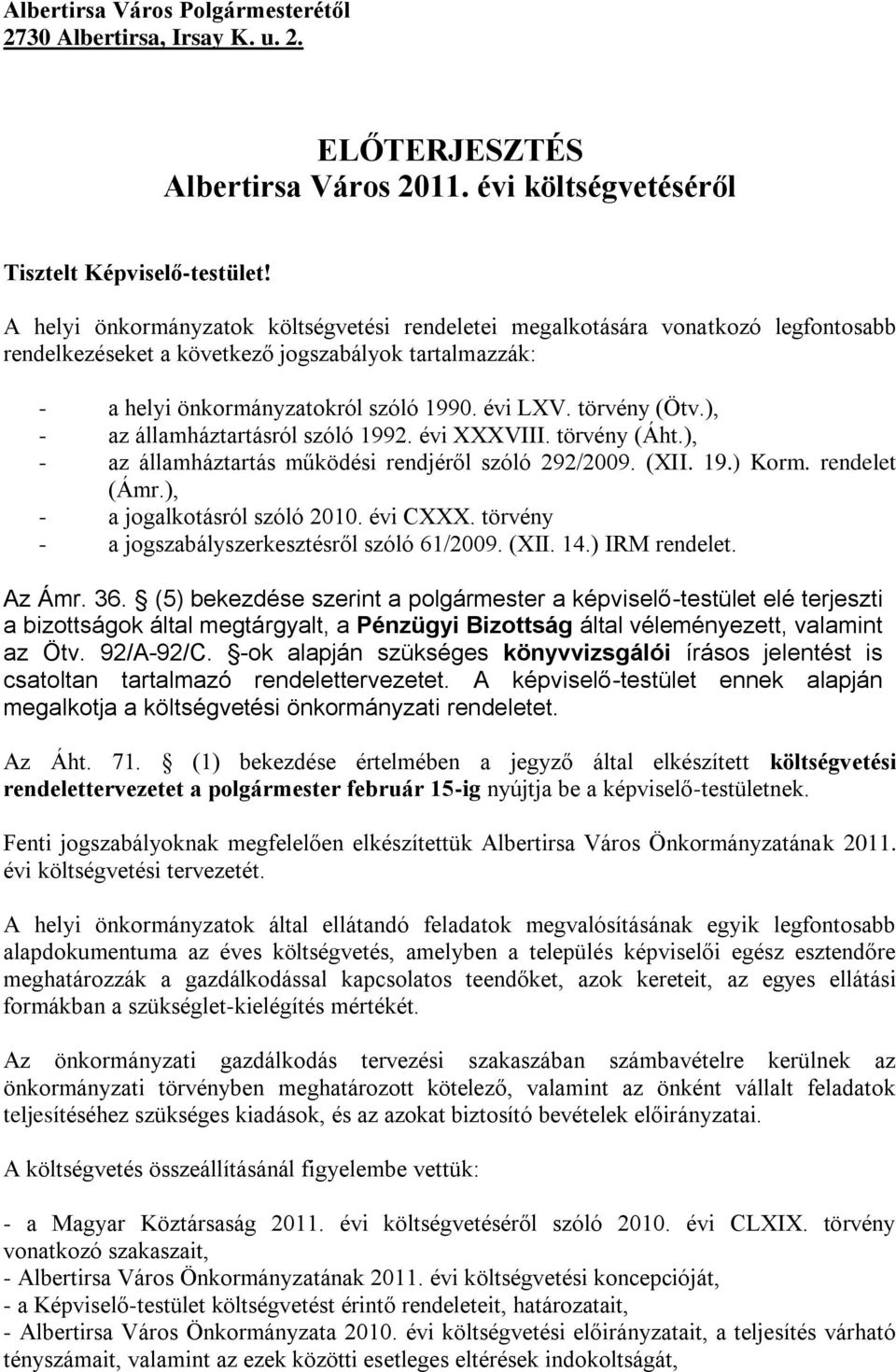 Albertirsa Város Polgármesterétől
2730 Albertirsa, Irsay K. u. 2.

ELŐTERJESZTÉS
Albertirsa Város 2011. évi költségvetéséről

Tisztelt Képviselő-testület!

A helyi önkormányzatok költségvetési rendeletei megalkotására vonatkozó legfontosabb rendelkezéseket a következő jogszabályok tartalmazzák:

- a helyi önkormányzatokról szóló 1990. évi LXV. törvény (Ötv.),
- az államháztartásról szóló 1992. évi XXXVIII. törvény (Áht.),
- az államháztartás működési rendjéről szóló 292/2009. (XII. 19.) Korm. rendelet (Ámr.),
- a jogalkotásról szóló 2010. évi CXXX. törvény
- a jogszabályszerkesztésről szóló 61/2009. (XII. 14.) IRM rendelet.

Az Ámr. 36. § (5) bekezdése szerint a polgármester a képviselő-testület elé terjeszti a bizottságok által megtárgyalt, a Pénzügyi Bizottság által véleményezett, valamint az Ötv. 92/A-92/C. §-ok alapján szükséges könyvvizsgálói írásos jelentést is csatoltan tartalmazó rendelettervezetet. A képviselő-testület ennek alapján megalkotja a költségvetési önkormányzati rendeletet.

Az Áht. 71. § (1) bekezdése értelmében a jegyző által elkészített költségvetési rendelettervezetet a polgármester február 15-ig nyújtja be a képviselő-testületnek.

Fenti jogszabályoknak megfelelően elkészítettük Albertirsa Város Önkormányzatának 2011. évi költségvetési tervezetét.

A helyi önkormányzatok által ellátandó feladatok megvalósításának egyik legfontosabb alapdokumentuma az éves költségvetés, amelyben a település képviselői egész esztendőre meghatározzák a gazdálkodással kapcsolatos teendőket, azok kereteit, az egyes ellátási formákban a szükséglet-kielégítés mértékét.

Az önkormányzati gazdálkodás tervezési szakaszában számbavételre kerülnek az önkormányzati törvényben meghatározott kötelező, valamint az önként vállalt feladatok teljesítéséhez szükséges kiadások, és az azokat biztosító bevételek előirányzatai.

A költségvetés összeállításánál figyelembe vettük:

- a Magyar Köztársaság 2011. évi költségvetéséről szóló 2010. évi CLXIX. törvény vonatkozó szakaszait,
- Albertirsa Város Önkormányzatának 2011. évi költségvetési koncepcióját,
- a Képviselő-testület költségvetést érintő rendeleteit, határozatait,
- Albertirsa Város Önkormányzata 2010. évi költségvetési előirányzatait, a teljesítés várható tényszámait, valamint az ezek közötti esetleges eltérések indokoltságát,